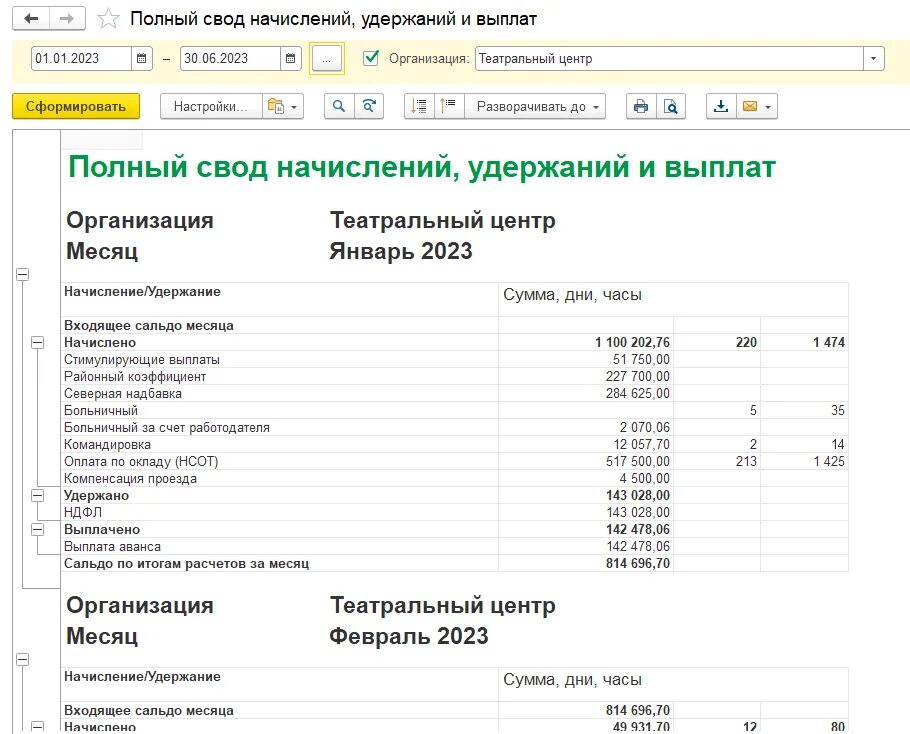 Полный свод начислений, удержаний и выплат

01.01.2023 – 30.06.2023 ... Организация: Театральный центр

Сформировать Настройки... Разворачивать до

Полный свод начислений, удержаний и выплат

Организация Театральный центр
Месяц Январь 2023

| Начисление/Удержание | Сумма, дни, часы | | |
|---|---|---|---|
| Входящее сальдо месяца | | | |
| Начислено | 1 100 202,76 | 220 | 1 474 |
| Стимулирующие выплаты | 51 750,00 | | |
| Районный коэффициент | 227 700,00 | | |
| Северная надбавка | 284 625,00 | | |
| Больничный | | 5 | 35 |
| Больничный за счет работодателя | 2 070,06 | | |
| Командировка | 12 057,70 | 2 | 14 |
| Оплата по окладу (НСОТ) | 517 500,00 | 213 | 1 425 |
| Компенсация проезда | 4 500,00 | | |
| Удержано | 143 028,00 | | |
| НДФЛ | 143 028,00 | | |
| Выплачено | 142 478,06 | | |
| Выплата аванса | 142 478,06 | | |
| Сальдо по итогам расчетов за месяц | 814 696,70 | | |

Организация Театральный центр
Месяц Февраль 2023

| Начисление/Удержание | Сумма, дни, часы | | |
|---|---|---|---|
| Входящее сальдо месяца | 814 696,70 | | |
| Начислено | 49 931,70 | 12 | 80 |